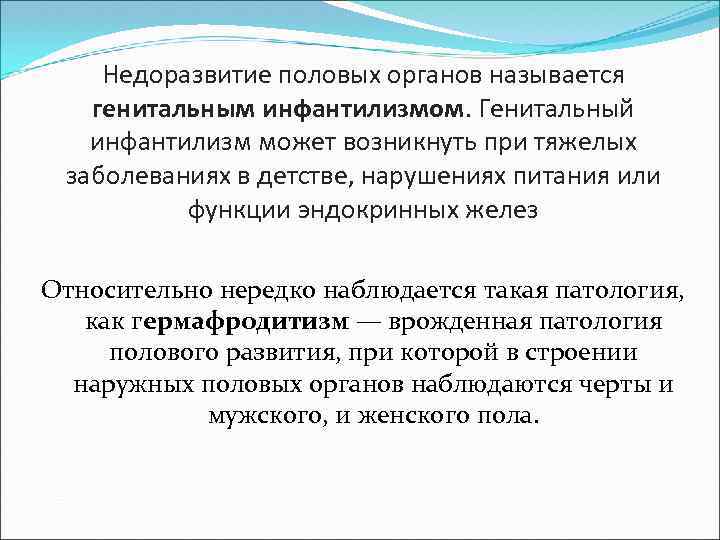 Недоразвитие половых органов называется генитальным инфантилизмом. Генитальный инфантилизм может возникнуть при тяжелых заболеваниях в детстве, нарушениях питания или функции эндокринных желез

Относительно нередко наблюдается такая патология, как гермафродитизм — врожденная патология полового развития, при которой в строении наружных половых органов наблюдаются черты и мужского, и женского пола.